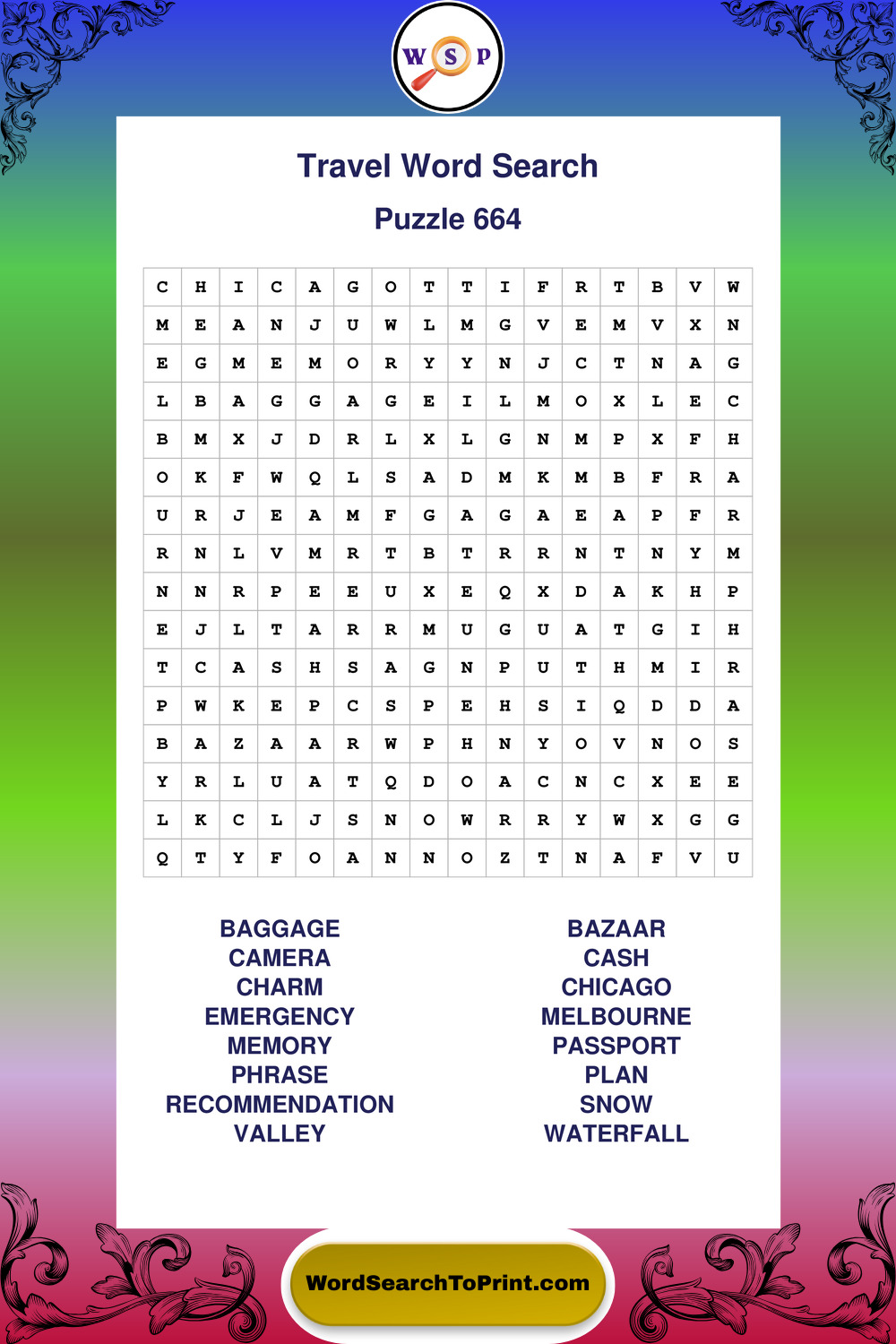 W S P

Travel Word Search

Puzzle 664

| C | H | I | C | A | G | O | T | T | I | F | R | T | B | V | W |
|---|---|---|---|---|---|---|---|---|---|---|---|---|---|---|---|
| M | E | A | N | J | U | W | L | M | G | V | E | M | V | X | N |
| E | G | M | E | M | O | R | Y | Y | N | J | C | T | N | A | G |
| L | B | A | G | G | A | G | E | I | L | M | O | X | L | E | C |
| B | M | X | J | D | R | L | X | L | G | N | M | P | X | F | H |
| O | K | F | W | Q | L | S | A | D | M | K | M | B | F | R | A |
| U | R | J | E | A | M | F | G | A | G | A | E | A | P | F | R |
| R | N | L | V | M | R | T | B | T | R | R | N | T | N | Y | M |
| N | N | R | P | E | E | U | X | E | Q | X | D | A | K | H | P |
| E | J | L | T | A | R | R | M | U | G | U | A | T | G | I | H |
| T | C | A | S | H | S | A | G | N | P | U | T | H | M | I | R |
| P | W | K | E | P | C | S | P | E | H | S | I | Q | D | D | A |
| B | A | Z | A | A | R | W | P | H | N | Y | O | V | N | O | S |
| Y | R | L | U | A | T | Q | D | O | A | C | N | C | X | E | E |
| L | K | C | L | J | S | N | O | W | R | R | Y | W | X | G | G |
| Q | T | Y | F | O | A | N | N | O | Z | T | N | A | F | V | U |

BAGGAGE
CAMERA
CHARM
EMERGENCY
MEMORY
PHRASE
RECOMMENDATION
VALLEY

BAZAAR
CASH
CHICAGO
MELBOURNE
PASSPORT
PLAN
SNOW
WATERFALL

WordSearchToPrint.com